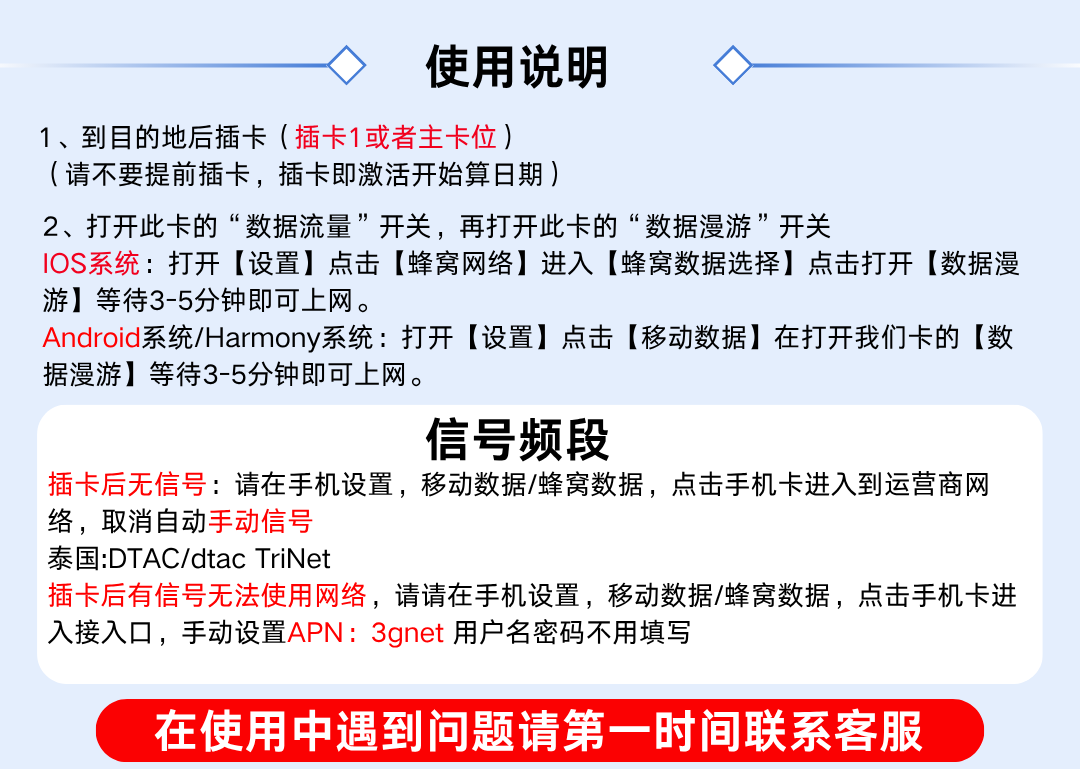 使用说明

1、到目的地后插卡（插卡1或者主卡位）
（请不要提前插卡，插卡即激活开始算日期）

2、打开此卡的“数据流量”开关，再打开此卡的“数据漫游”开关
IOS系统：打开【设置】点击【蜂窝网络】进入【蜂窝数据选择】点击打开【数据漫游】等待3-5分钟即可上网。
Android系统/Harmony系统：打开【设置】点击【移动数据】在打开我们卡的【数据漫游】等待3-5分钟即可上网。

信号频段

插卡后无信号：请在手机设置，移动数据/蜂窝数据，点击手机卡进入到运营商网络，取消自动手动信号
泰国:DTAC/dtac TriNet
插卡后有信号无法使用网络，请请在手机设置，移动数据/蜂窝数据，点击手机卡进入接入口，手动设置APN：3gnet 用户名密码不用填写

在使用中遇到问题请第一时间联系客服